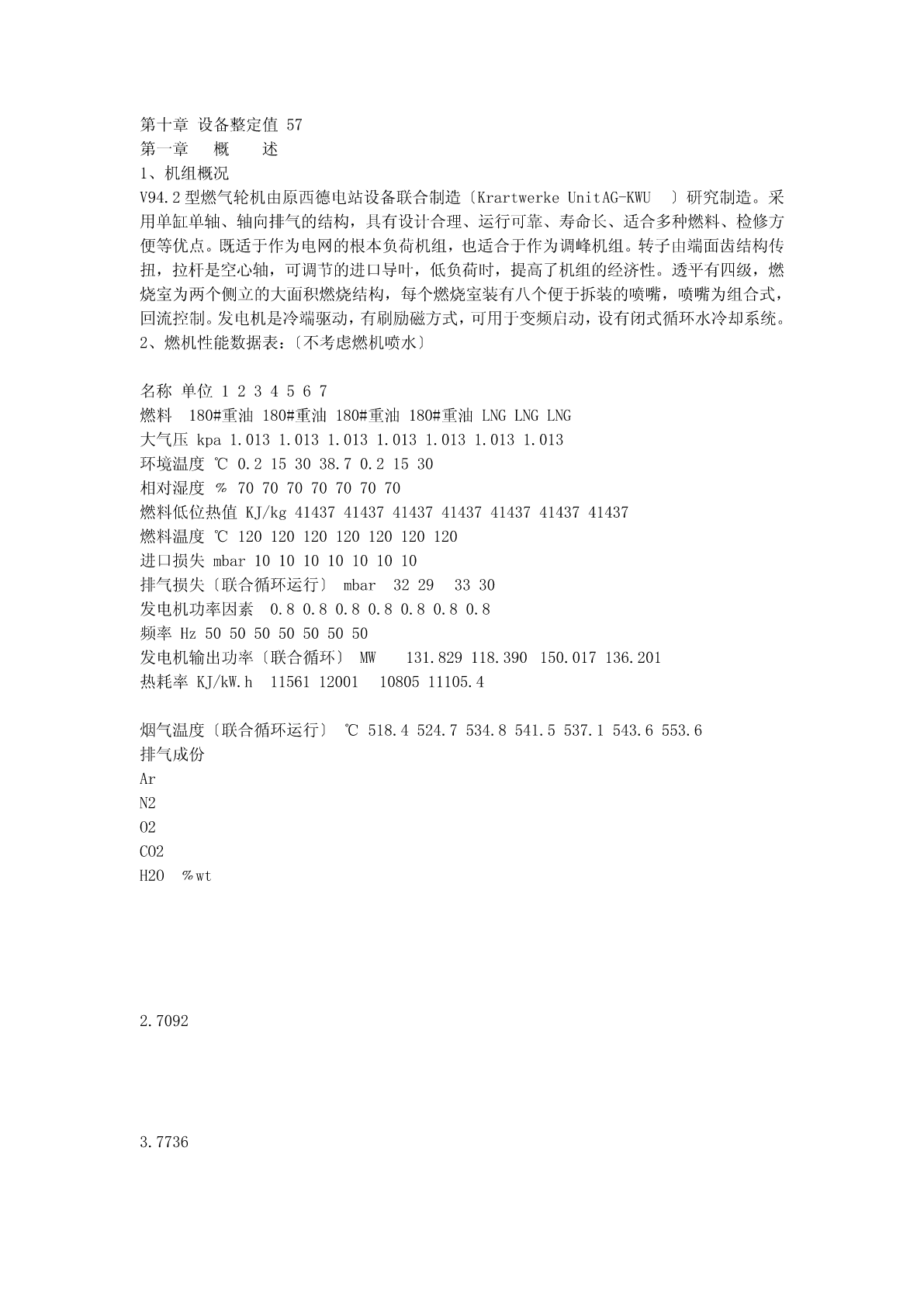 第十章 设备整定值 57
第一章 概 述
1、机组概况
V94.2型燃气轮机由原西德电站设备联合制造〔Krartwerke UnitAG-KWU 〕研究制造。采用单缸单轴、轴向排气的结构，具有设计合理、运行可靠、寿命长、适合多种燃料、检修方便等优点。既适于作为电网的根本负荷机组，也适合于作为调峰机组。转子由端面齿结构传扭，拉杆是空心轴，可调节的进口导叶，低负荷时，提高了机组的经济性。透平有四级，燃烧室为两个侧立的大面积燃烧结构，每个燃烧室装有八个便于拆装的喷嘴，喷嘴为组合式，回流控制。发电机是冷端驱动，有刷励磁方式，可用于变频启动，设有闭式循环水冷却系统。
2、燃机性能数据表：〔不考虑燃机喷水〕

名称 单位 1 2 3 4 5 6 7
燃料 180#重油 180#重油 180#重油 180#重油 LNG LNG LNG
大气压 kpa 1.013 1.013 1.013 1.013 1.013 1.013 1.013
环境温度 ℃ 0.2 15 30 38.7 0.2 15 30
相对湿度 % 70 70 70 70 70 70 70
燃料低位热值 KJ/kg 41437 41437 41437 41437 41437 41437 41437
燃料温度 ℃ 120 120 120 120 120 120 120
进口损失 mbar 10 10 10 10 10 10 10
排气损失〔联合循环运行〕 mbar 32 29 33 30
发电机功率因素 0.8 0.8 0.8 0.8 0.8 0.8 0.8
频率 Hz 50 50 50 50 50 50 50
发电机输出功率〔联合循环〕 MW 131.829 118.390 150.017 136.201
热耗率 KJ/kW.h 11561 12001 10805 11105.4

烟气温度〔联合循环运行〕 ℃ 518.4 524.7 534.8 541.5 537.1 543.6 553.6
排气成份
Ar
N2
O2
CO2
H2O %wt

2.7092

3.7736